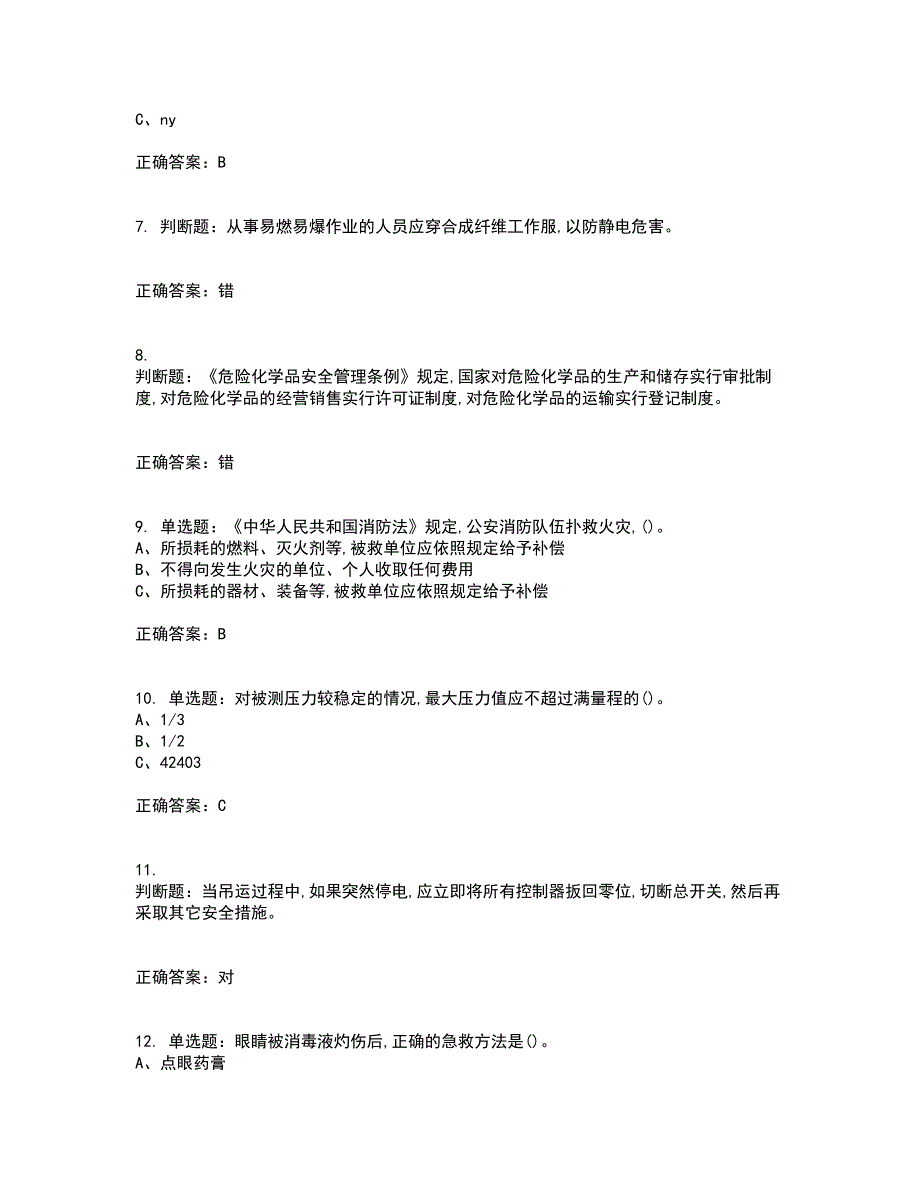 C、ny

正确答案：B

7. 判断题：从事易燃易爆作业的人员应穿合成纤维工作服,以防静电危害。

正确答案：错

8.
判断题：《危险化学品安全管理条例》规定,国家对危险化学品的生产和储存实行审批制度,对危险化学品的经营销售实行许可证制度,对危险化学品的运输实行登记制度。

正确答案：错

9. 单选题：《中华人民共和国消防法》规定,公安消防队伍扑救火灾,()。
A、所损耗的燃料、灭火剂等,被救单位应依照规定给予补偿
B、不得向发生火灾的单位、个人收取任何费用
C、所损耗的器材、装备等,被救单位应依照规定给予补偿

正确答案：B

10. 单选题：对被测压力较稳定的情况,最大压力值应不超过满量程的()。
A、1/3
B、1/2
C、42403

正确答案：C

11.
判断题：当吊运过程中,如果突然停电,应立即将所有控制器扳回零位,切断总开关,然后再采取其它安全措施。

正确答案：对

12. 单选题：眼睛被消毒液灼伤后,正确的急救方法是()。
A、点眼药膏